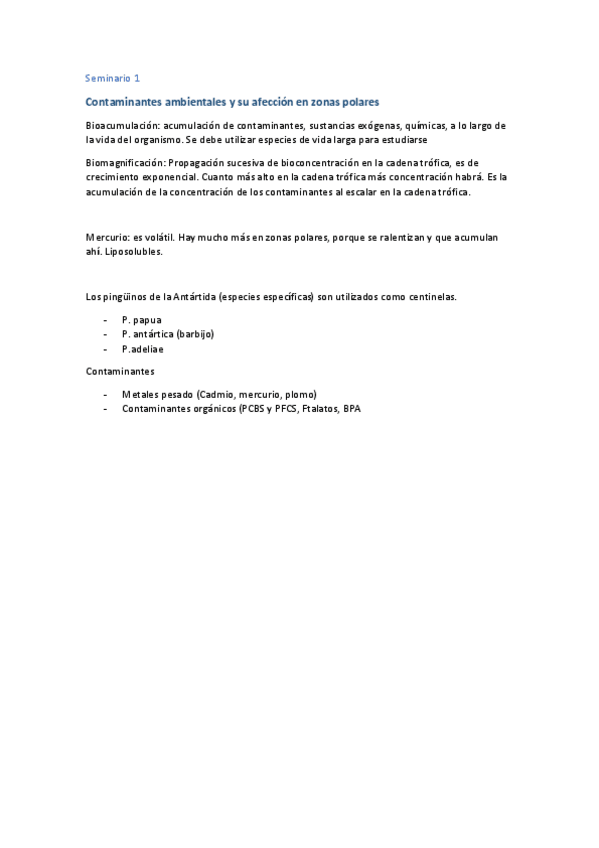 Seminario 1

Contaminantes ambientales y su afección en zonas polares

Bioacumulación: acumulación de contaminantes, sustancias exógenas, químicas, a lo largo de la vida del organismo. Se debe utilizar especies de vida larga para estudiarse

Biomagnificación: Propagación sucesiva de bioconcentración en la cadena trófica, es de crecimiento exponencial. Cuanto más alto en la cadena trófica más concentración habrá. Es la acumulación de la concentración de los contaminantes al escalar en la cadena trófica.

Mercurio: es volátil. Hay mucho más en zonas polares, porque se ralentizan y que acumulan ahí. Liposolubles.

Los pingüinos de la Antártida (especies específicas) son utilizados como centinelas.

- P. papua
- P. antártica (barbijo)
- P.adeliae

Contaminantes

- Metales pesado (Cadmio, mercurio, plomo)
- Contaminantes orgánicos (PCBS y PFCS, Ftalatos, BPA